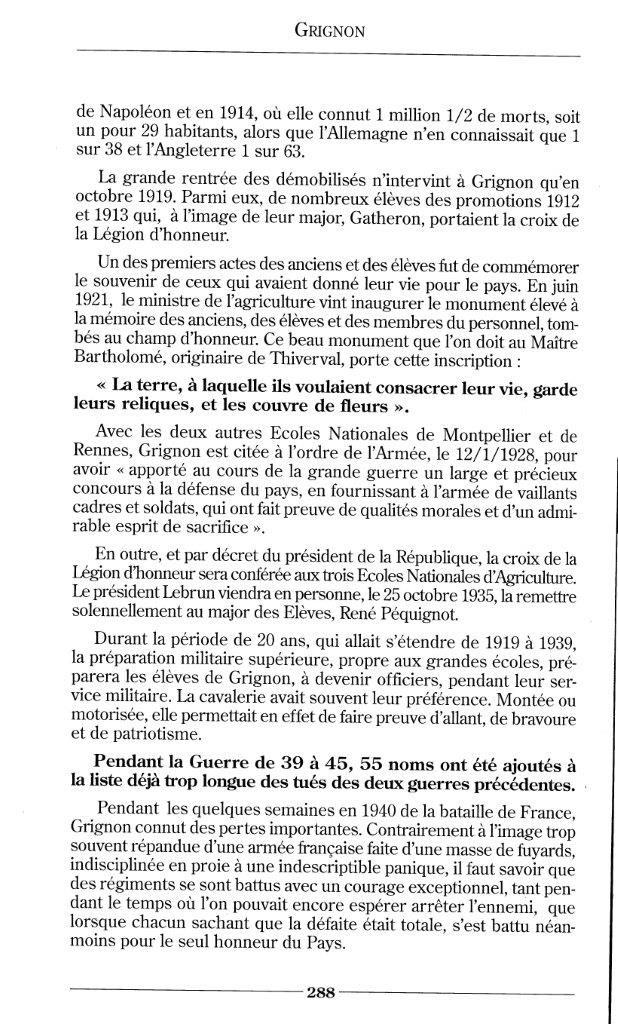 GRIGNON

de Napoléon et en 1914, où elle connut 1 million 1/2 de morts, soit un pour 29 habitants, alors que l'Allemagne n'en connaissait que 1 sur 38 et l'Angleterre 1 sur 63.

La grande rentrée des démobilisés n'intervint à Grignon qu'en octobre 1919. Parmi eux, de nombreux élèves des promotions 1912 et 1913 qui, à l'image de leur major, Gatheron, portaient la croix de la Légion d'honneur.

Un des premiers actes des anciens et des élèves fut de commémorer le souvenir de ceux qui avaient donné leur vie pour le pays. En juin 1921, le ministre de l'agriculture vint inaugurer le monument élevé à la mémoire des anciens, des élèves et des membres du personnel, tombés au champ d'honneur. Ce beau monument que l'on doit au Maître Bartholomé, originaire de Thiverval, porte cette inscription :

« La terre, à laquelle ils voulaient consacrer leur vie, garde leurs reliques, et les couvre de fleurs ».

Avec les deux autres Ecoles Nationales de Montpellier et de Rennes, Grignon est citée à l'ordre de l'Armée, le 12/1/1928, pour avoir « apporté au cours de la grande guerre un large et précieux concours à la défense du pays, en fournissant à l'armée de vaillants cadres et soldats, qui ont fait preuve de qualités morales et d'un admirable esprit de sacrifice ».

En outre, et par décret du président de la République, la croix de la Légion d'honneur sera conférée aux trois Ecoles Nationales d'Agriculture. Le président Lebrun viendra en personne, le 25 octobre 1935, la remettre solennellement au major des Elèves, René Péquignot.

Durant la période de 20 ans, qui allait s'étendre de 1919 à 1939, la préparation militaire supérieure, propre aux grandes écoles, préparera les élèves de Grignon, à devenir officiers, pendant leur service militaire. La cavalerie avait souvent leur préférence. Montée ou motorisée, elle permettait en effet de faire preuve d'allant, de bravoure et de patriotisme.

Pendant la Guerre de 39 à 45, 55 noms ont été ajoutés à la liste déjà trop longue des tués des deux guerres précédentes.

Pendant les quelques semaines en 1940 de la bataille de France, Grignon connut des pertes importantes. Contrairement à l'image trop souvent répandue d'une armée française faite d'une masse de fuyards, indisciplinée en proie à une indescriptible panique, il faut savoir que des régiments se sont battus avec un courage exceptionnel, tant pendant le temps où l'on pouvait encore espérer arrêter l'ennemi, que lorsque chacun sachant que la défaite était totale, s'est battu néanmoins pour le seul honneur du Pays.

288